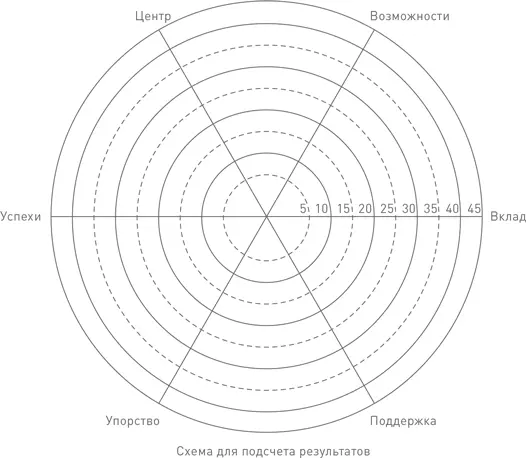 Центр
Возможности
Успехи
5 10 15 20 25 30 35 40 45
Вклад
Упорство
Поддержка
Схема для подсчета результатов